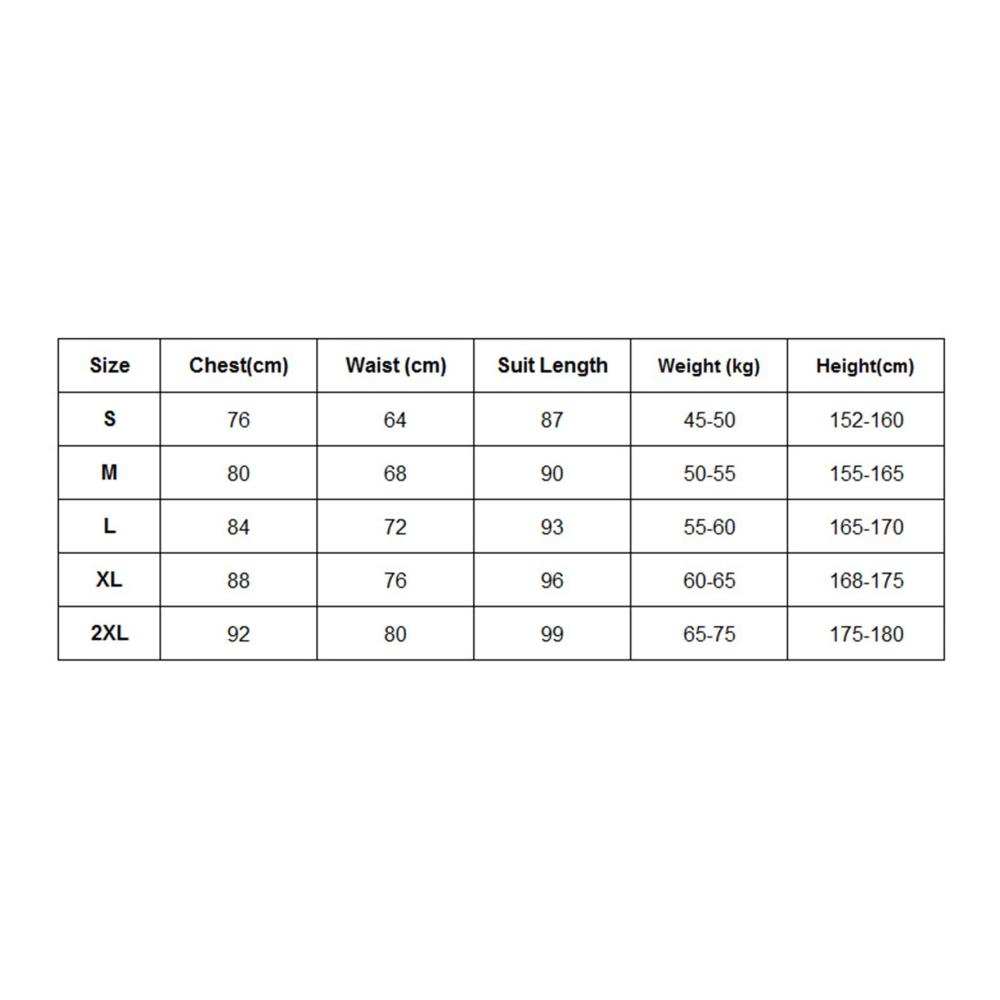 | Size | Chest(cm) | Waist (cm) | Suit Length | Weight (kg) | Height(cm) |
|---|---|---|---|---|---|
| S | 76 | 64 | 87 | 45-50 | 152-160 |
| M | 80 | 68 | 90 | 50-55 | 155-165 |
| L | 84 | 72 | 93 | 55-60 | 165-170 |
| XL | 88 | 76 | 96 | 60-65 | 168-175 |
| 2XL | 92 | 80 | 99 | 65-75 | 175-180 |